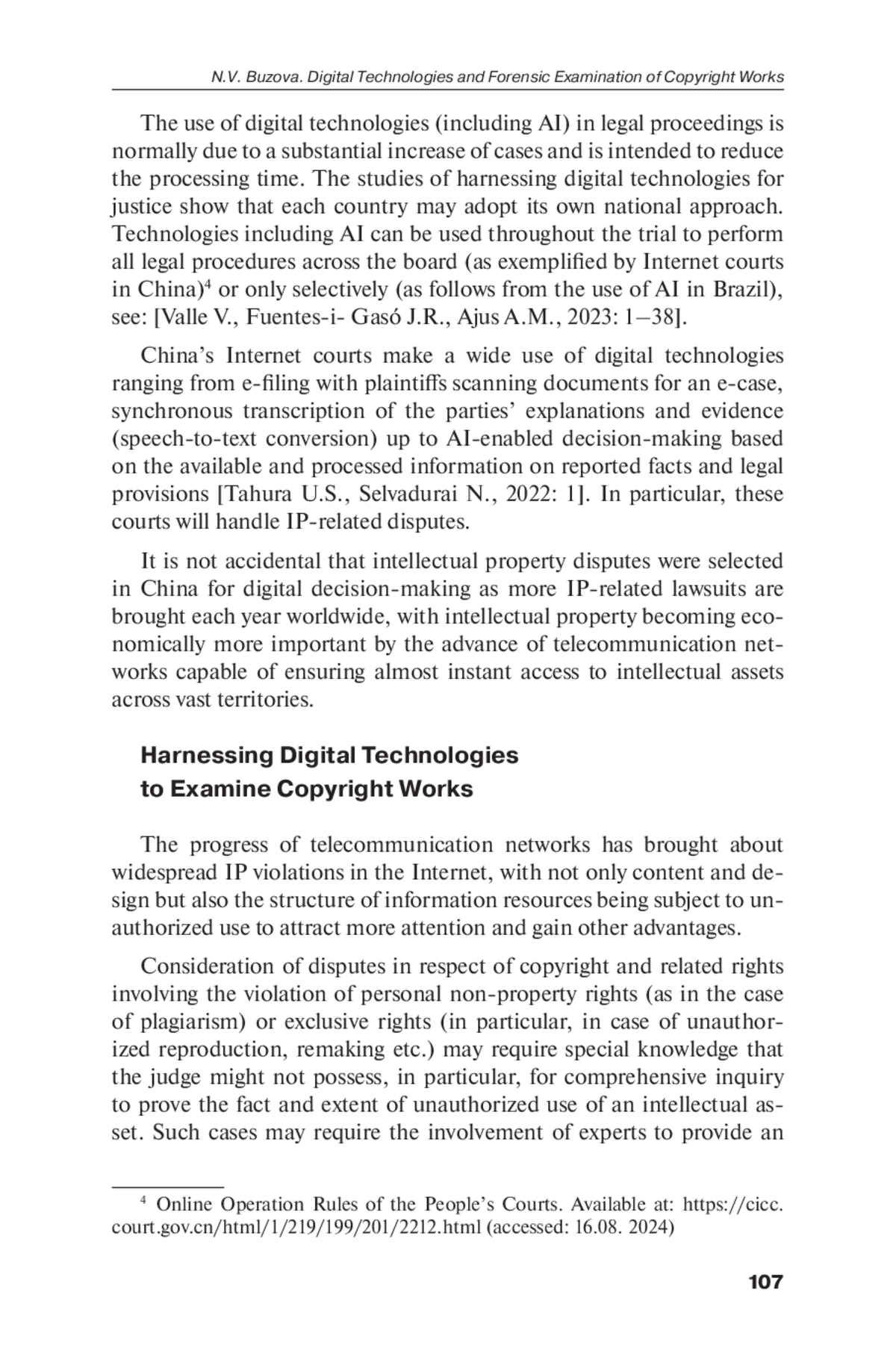 N.V. Buzova. Digital Technologies and Forensic Examination of Copyright Works

The use of digital technologies (including AI) in legal proceedings is normally due to a substantial increase of cases and is intended to reduce the processing time. The studies of harnessing digital technologies for justice show that each country may adopt its own national approach. Technologies including AI can be used throughout the trial to perform all legal procedures across the board (as exemplified by Internet courts in China)$^4$ or only selectively (as follows from the use of AI in Brazil), see: [Valle V., Fuentes-i- Gasó J.R., Ajus A.M., 2023: 1–38].

China's Internet courts make a wide use of digital technologies ranging from e-filing with plaintiffs scanning documents for an e-case, synchronous transcription of the parties' explanations and evidence (speech-to-text conversion) up to AI-enabled decision-making based on the available and processed information on reported facts and legal provisions [Tahura U.S., Selvadurai N., 2022: 1]. In particular, these courts will handle IP-related disputes.

It is not accidental that intellectual property disputes were selected in China for digital decision-making as more IP-related lawsuits are brought each year worldwide, with intellectual property becoming economically more important by the advance of telecommunication networks capable of ensuring almost instant access to intellectual assets across vast territories.

Harnessing Digital Technologies to Examine Copyright Works

The progress of telecommunication networks has brought about widespread IP violations in the Internet, with not only content and design but also the structure of information resources being subject to unauthorized use to attract more attention and gain other advantages.

Consideration of disputes in respect of copyright and related rights involving the violation of personal non-property rights (as in the case of plagiarism) or exclusive rights (in particular, in case of unauthorized reproduction, remaking etc.) may require special knowledge that the judge might not possess, in particular, for comprehensive inquiry to prove the fact and extent of unauthorized use of an intellectual asset. Such cases may require the involvement of experts to provide an

$^4$ Online Operation Rules of the People's Courts. Available at: https://cicc.court.gov.cn/html/1/219/199/201/2212.html (accessed: 16.08. 2024)

107